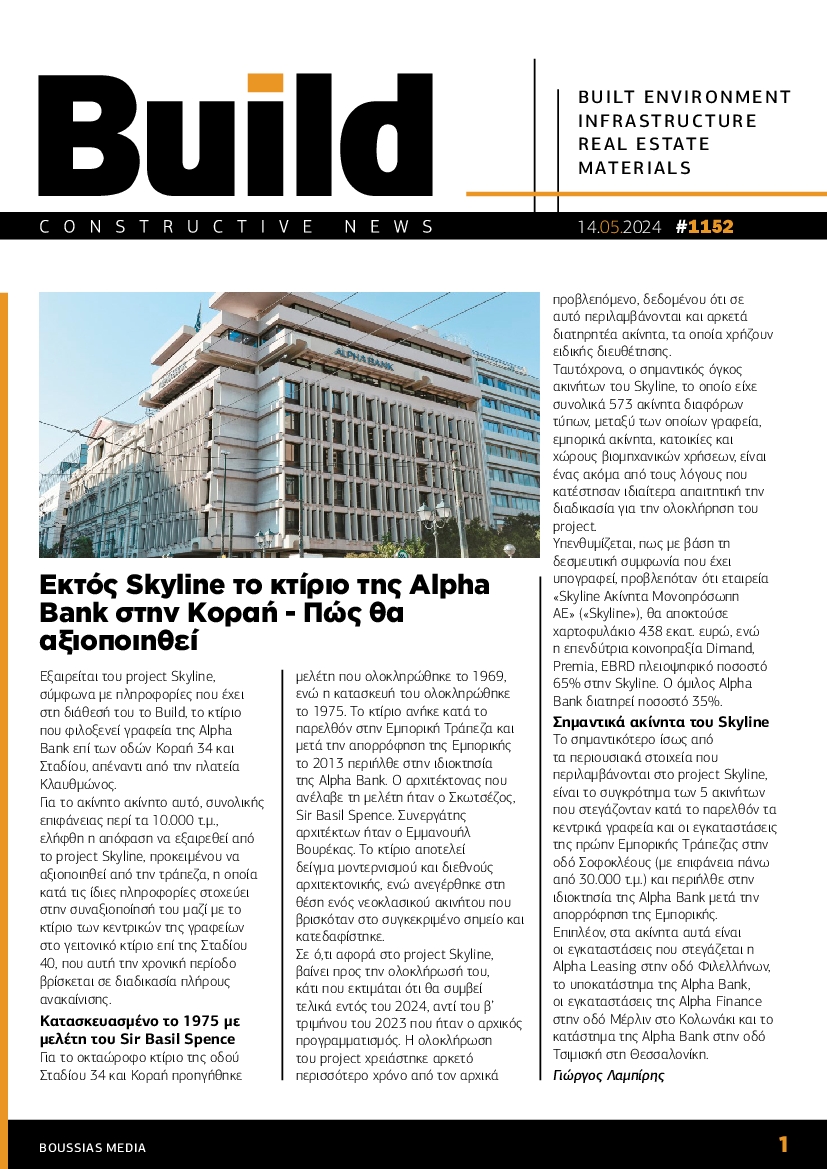 Build

BUILT ENVIRONMENT
INFRASTRUCTURE
REAL ESTATE
MATERIALS

CONSTRUCTIVE NEWS

14.05.2024 #1152

ALPHA BANK

Εκτός Skyline το κτίριο της Alpha Bank στην Κοραή - Πώς θα αξιοποιηθεί

Εξαιρείται του project Skyline, σύμφωνα με πληροφορίες που έχει στη διάθεσή του το Build, το κτίριο που φιλοξενεί γραφεία της Alpha Bank επί των οδών Κοραή 34 και Σταδίου, απέναντι από την πλατεία Κλαυθμώνος.
Για το ακίνητο ακίνητο αυτό, συνολικής επιφάνειας περί τα 10.000 τ.μ., ελήφθη η απόφαση να εξαιρεθεί από το project Skyline, προκειμένου να αξιοποιηθεί από την τράπεζα, η οποία κατά τις ίδιες πληροφορίες στοχεύει στην συναξιοποίησή του μαζί με το κτίριο των κεντρικών της γραφείων στο γειτονικό κτίριο επί της Σταδίου 40, που αυτή την χρονική περίοδο βρίσκεται σε διαδικασία πλήρους ανακαίνισης.

Κατασκευασμένο το 1975 με μελέτη του Sir Basil Spence

Για το οκταώροφο κτίριο της οδού Σταδίου 34 και Κοραή προηγήθηκε μελέτη που ολοκληρώθηκε το 1969, ενώ η κατασκευή του ολοκληρώθηκε το 1975. Το κτίριο ανήκε κατά το παρελθόν στην Εμπορική Τράπεζα και μετά την απορρόφηση της Εμπορικής το 2013 περιήλθε στην ιδιοκτησία της Alpha Bank. Ο αρχιτέκτονας που ανέλαβε τη μελέτη ήταν ο Σκωτσέζος, Sir Basil Spence. Συνεργάτης αρχιτέκτων ήταν ο Εμμανουήλ Βουρέκας. Το κτίριο αποτελεί δείγμα μοντερνισμού και διεθνούς αρχιτεκτονικής, ενώ ανεγέρθηκε στη θέση ενός νεοκλασικού ακινήτου που βρισκόταν στο συγκεκριμένο σημείο και κατεδαφίστηκε.
Σε ό,τι αφορά στο project Skyline, βαίνει προς την ολοκλήρωσή του, κάτι που εκτιμάται ότι θα συμβεί τελικά εντός του 2024, αντί του β' τριμήνου του 2023 που ήταν ο αρχικός προγραμματισμός. Η ολοκλήρωση του project χρειάστηκε αρκετό περισσότερο χρόνο από τον αρχικά προβλεπόμενο, δεδομένου ότι σε αυτό περιλαμβάνονται και αρκετά διατηρητέα ακίνητα, τα οποία χρήζουν ειδικής διευθέτησης.
Ταυτόχρονα, ο σημαντικός όγκος ακινήτων του Skyline, το οποίο είχε συνολικά 573 ακίνητα διαφόρων τύπων, μεταξύ των οποίων γραφεία, εμπορικά ακίνητα, κατοικίες και χώρους βιομηχανικών χρήσεων, είναι ένας ακόμα από τους λόγους που κατέστησαν ιδιαίτερα απαιτητική την διαδικασία για την ολοκλήρωση του project.
Υπενθυμίζεται, πως με βάση τη δεσμευτική συμφωνία που έχει υπογραφεί, προβλεπόταν ότι εταιρεία «Skyline Ακίνητα Μονοπρόσωπη ΑΕ» («Skyline»), θα αποκτούσε χαρτοφυλάκιο 438 εκατ. ευρώ, ενώ η επενδύτρια κοινοπραξία Dimand, Premia, EBRD πλειοψηφικό ποσοστό 65% στην Skyline. Ο όμιλος Alpha Bank διατηρεί ποσοστό 35%.

Σημαντικά ακίνητα του Skyline

Το σημαντικότερο ίσως από τα περιουσιακά στοιχεία που περιλαμβάνονται στο project Skyline, είναι το συγκρότημα των 5 ακινήτων που στεγάζονταν κατά το παρελθόν τα κεντρικά γραφεία και οι εγκαταστάσεις της πρώην Εμπορικής Τράπεζας στην οδό Σοφοκλέους (με επιφάνεια πάνω από 30.000 τ.μ.) και περιήλθε στην ιδιοκτησία της Alpha Bank μετά την απορρόφηση της Εμπορικής.
Επιπλέον, στα ακίνητα αυτά είναι οι εγκαταστάσεις που στεγάζεται η Alpha Leasing στην οδό Φιλελλήνων, το υποκατάστημα της Alpha Bank, οι εγκαταστάσεις της Alpha Finance στην οδό Μέρλιν στο Κολωνάκι και το κατάστημα της Alpha Bank στην οδό Τσιμισκή στη Θεσσαλονίκη.
Γιώργος Λαμπίρης

BOUSSIAS MEDIA

1